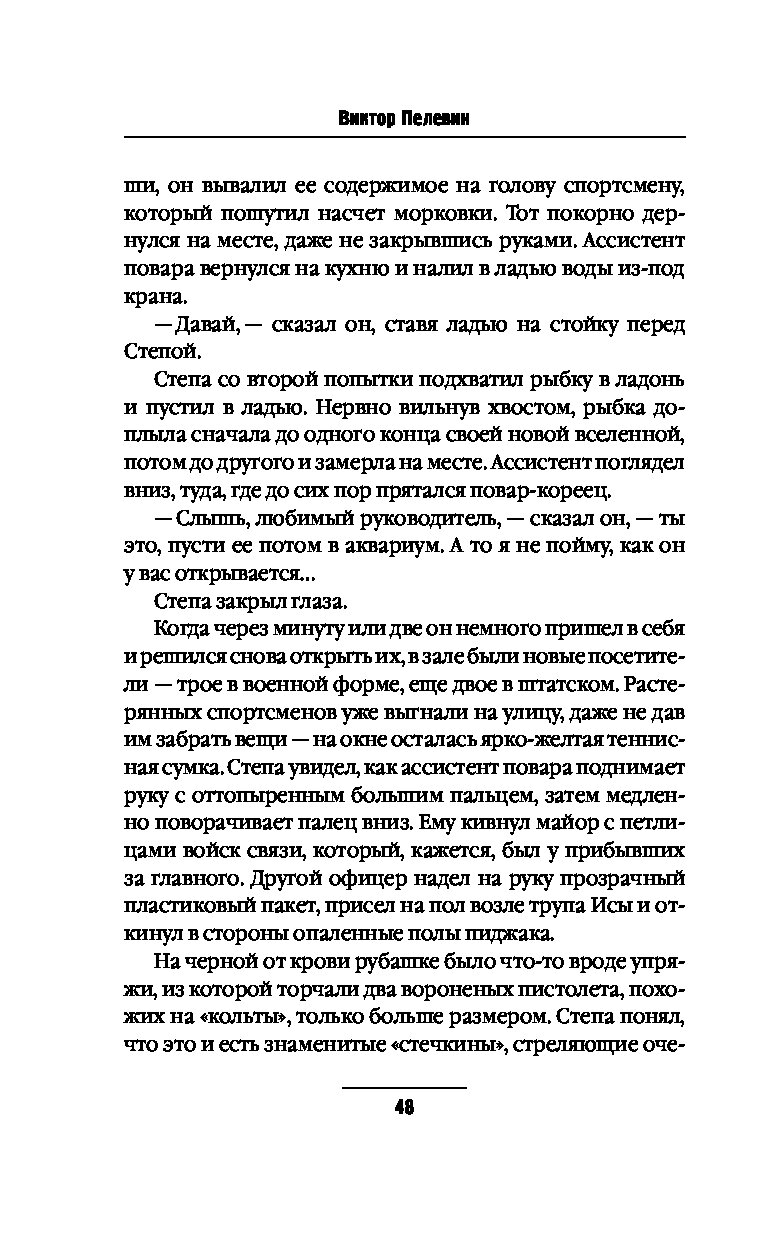 Виктор Пелевин

ши, он вывалил ее содержимое на голову спортсмену, который пошутил насчет морковки. Тот покорно дернулся на месте, даже не закрывшись руками. Ассистент повара вернулся на кухню и налил в ладью воды из-под крана.

— Давай, — сказал он, ставя ладью на стойку перед Степой.

Степа со второй попытки подхватил рыбку в ладонь и пустил в ладью. Нервно вильнув хвостом, рыбка доплыла сначала до одного конца своей новой вселенной, потом до другого и замерла на месте. Ассистент поглядел вниз, туда, где до сих пор прятался повар-кореец.

— Слышь, любимый руководитель, — сказал он, — ты это, пусти ее потом в аквариум. А то я не пойму, как он у вас открывается...

Степа закрыл глаза.

Когда через минуту или две он немного пришел в себя и решился снова открыть их, в зале были новые посетители — трое в военной форме, еще двое в штатском. Растерянных спортсменов уже выгнали на улицу, даже не дав им забрать вещи — на окне осталась ярко-желтая теннисная сумка. Степа увидел, как ассистент повара поднимает руку с оттопыренным большим пальцем, затем медленно поворачивает палец вниз. Ему кивнул майор с петлицами войск связи, который, кажется, был у прибывших за главного. Другой офицер надел на руку прозрачный пластиковый пакет, присел на пол возле трупа Исы и откинул в стороны опаленные полы пиджака.

На черной от крови рубашке было что-то вроде упряжи, из которой торчали два вороненых пистолета, похожих на «кольты», только больше размером. Степа понял, что это и есть знаменитые «стечкины», стреляющие оче-

48